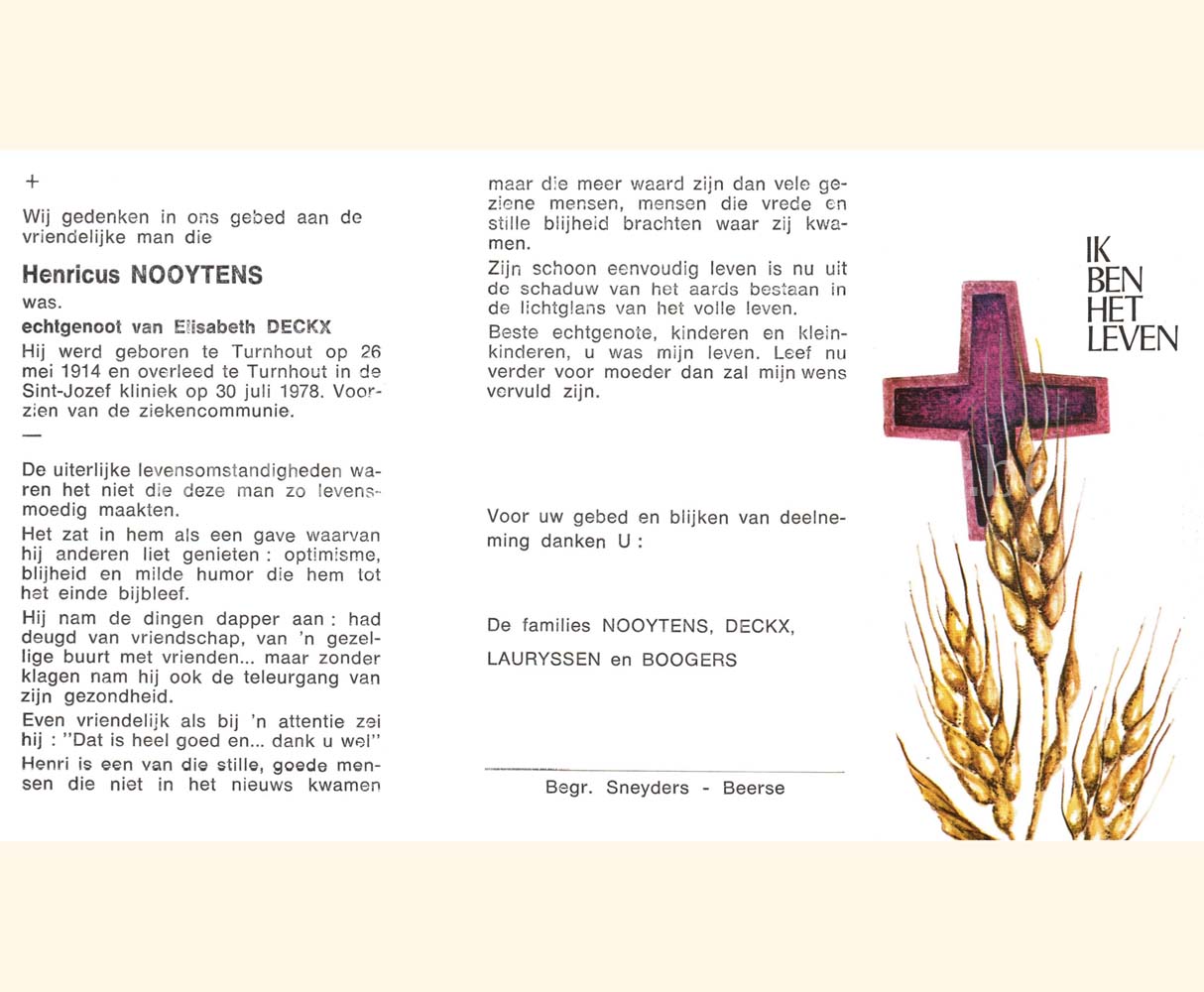 +

Wij gedenken in ons gebed aan de vriendelijke man die

Henricus NOOYTENS

was.

echtgenoot van Elisabeth DECKX

Hij werd geboren te Turnhout op 26 mei 1914 en overleed te Turnhout in de Sint-Jozef kliniek op 30 juli 1978. Voorzien van de ziekencommunie.

—

De uiterlijke levensomstandigheden waren het niet die deze man zo levensmoedig maakten.

Het zat in hem als een gave waarvan hij anderen liet genieten : optimisme, blijheid en milde humor die hem tot het einde bijbleef.

Hij nam de dingen dapper aan : had deugd van vriendschap, van 'n gezellige buurt met vrienden... maar zonder klagen nam hij ook de teleurgang van zijn gezondheid.

Even vriendelijk als bij 'n attentie zei hij : "Dat is heel goed en... dank u wel"

Henri is een van die stille, goede mensen die niet in het nieuws kwamen maar die meer waard zijn dan vele geziene mensen, mensen die vrede en stille blijheid brachten waar zij kwamen.

Zijn schoon eenvoudig leven is nu uit de schaduw van het aards bestaan in de lichtglans van het volle leven.

Beste echtgenote, kinderen en kleinkinderen, u was mijn leven. Leef nu verder voor moeder dan zal mijn wens vervuld zijn.

Voor uw gebed en blijken van deelneming danken U :

De families NOOYTENS, DECKX, LAURYSSEN en BOOGERS

Begr. Sneyders - Beerse

IK BEN HET LEVEN